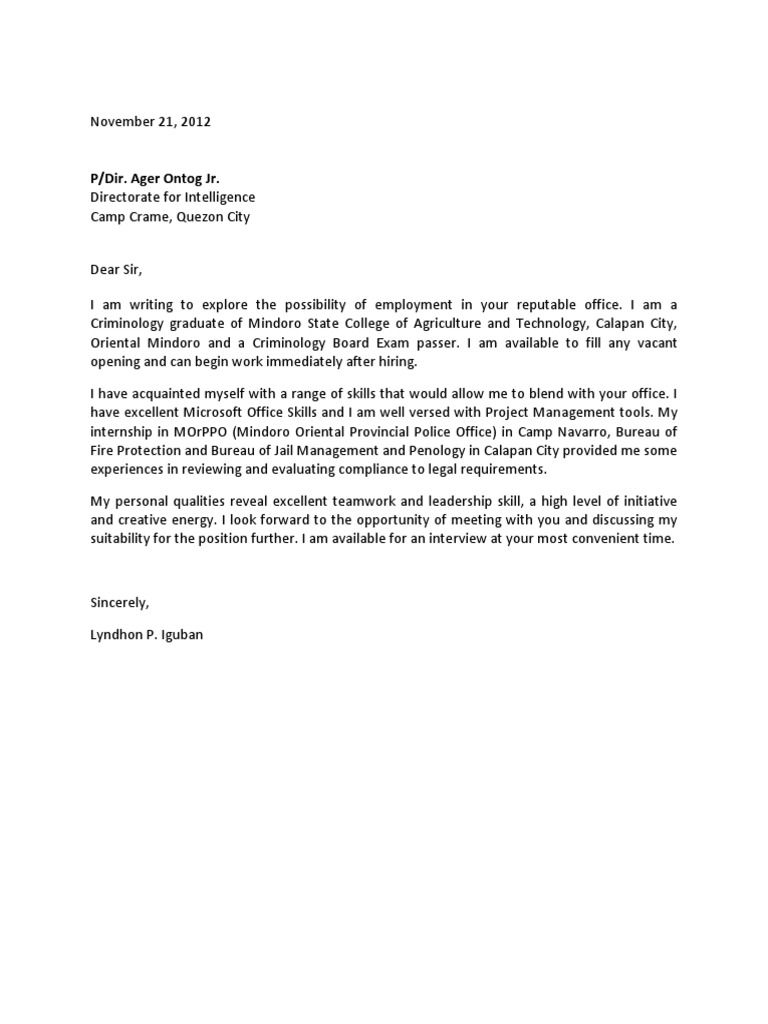 November 21, 2012

P/Dir. Ager Ontog Jr.
Directorate for Intelligence
Camp Crame, Quezon City

Dear Sir,

I am writing to explore the possibility of employment in your reputable office. I am a Criminology graduate of Mindoro State College of Agriculture and Technology, Calapan City, Oriental Mindoro and a Criminology Board Exam passer. I am available to fill any vacant opening and can begin work immediately after hiring.

I have acquainted myself with a range of skills that would allow me to blend with your office. I have excellent Microsoft Office Skills and I am well versed with Project Management tools. My internship in MOrPPO (Mindoro Oriental Provincial Police Office) in Camp Navarro, Bureau of Fire Protection and Bureau of Jail Management and Penology in Calapan City provided me some experiences in reviewing and evaluating compliance to legal requirements.

My personal qualities reveal excellent teamwork and leadership skill, a high level of initiative and creative energy. I look forward to the opportunity of meeting with you and discussing my suitability for the position further. I am available for an interview at your most convenient time.

Sincerely,

Lyndhon P. Iguban